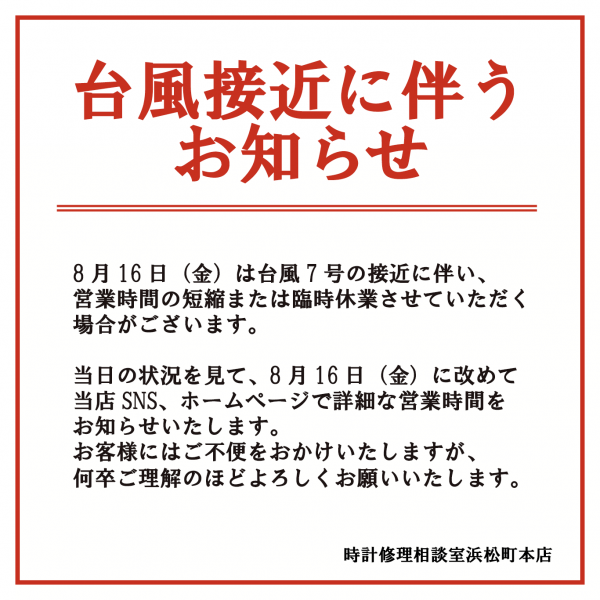 台風接近に伴う
お知らせ

8月16日（金）は台風7号の接近に伴い、営業時間の短縮または臨時休業させていただく場合がございます。

当日の状況を見て、8月16日（金）に改めて当店SNS、ホームページで詳細な営業時間をお知らせいたします。
お客様にはご不便をおかけいたしますが、何卒ご理解のほどよろしくお願いいたします。

時計修理相談室浜松町本店